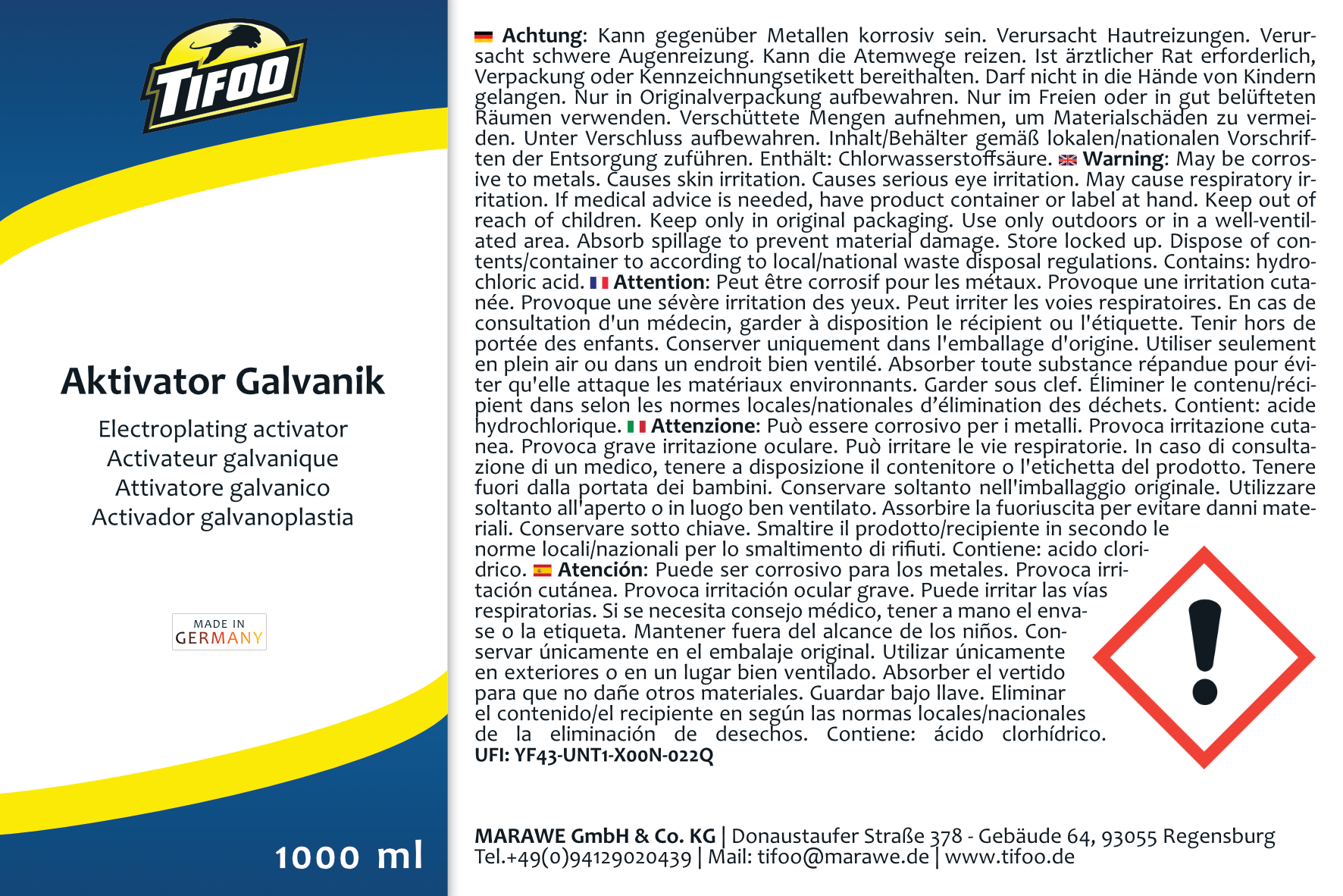 TIFOO

Aktivator Galvanik

Electroplating activator
Activateur galvanique
Attivatore galvanico
Activador galvanoplastia

MADE IN
GERMANY

1000 ml

Achtung: Kann gegenüber Metallen korrosiv sein. Verursacht Hautreizungen. Verursacht schwere Augenreizung. Kann die Atemwege reizen. Ist ärztlicher Rat erforderlich, Verpackung oder Kennzeichnungsetikett bereithalten. Darf nicht in die Hände von Kindern gelangen. Nur in Originalverpackung aufbewahren. Nur im Freien oder in gut belüfteten Räumen verwenden. Verschüttete Mengen aufnehmen, um Materialschäden zu vermeiden. Unter Verschluss aufbewahren. Inhalt/Behälter gemäß lokalen/nationalen Vorschriften der Entsorgung zuführen. Enthält: Chlorwasserstoffsäure. Warning: May be corrosive to metals. Causes skin irritation. Causes serious eye irritation. May cause respiratory irritation. If medical advice is needed, have product container or label at hand. Keep out of reach of children. Keep only in original packaging. Use only outdoors or in a well-ventilated area. Absorb spillage to prevent material damage. Store locked up. Dispose of contents/container to according to local/national waste disposal regulations. Contains: hydrochloric acid. Attention: Peut être corrosif pour les métaux. Provoque une irritation cutanée. Provoque une sévère irritation des yeux. Peut irriter les voies respiratoires. En cas de consultation d'un médecin, garder à disposition le récipient ou l'étiquette. Tenir hors de portée des enfants. Conserver uniquement dans l'emballage d'origine. Utiliser seulement en plein air ou dans un endroit bien ventilé. Absorber toute substance répandue pour éviter qu'elle attaque les matériaux environnants. Garder sous clef. Éliminer le contenu/récipient dans selon les normes locales/nationales d'élimination des déchets. Contient: acide hydrochlorique. Attenzione: Può essere corrosivo per i metalli. Provoca irritazione cutanea. Provoca grave irritazione oculare. Può irritare le vie respiratorie. In caso di consultazione di un medico, tenere a disposizione il contenitore o l'etichetta del prodotto. Tenere fuori dalla portata dei bambini. Conservare soltanto nell'imballaggio originale. Utilizzare soltanto all'aperto o in luogo ben ventilato. Assorbire la fuoriuscita per evitare danni materiali. Conservare sotto chiave. Smaltire il prodotto/recipiente in secondo le norme locali/nazionali per lo smaltimento di rifiuti. Contiene: acido cloridrico. Atención: Puede ser corrosivo para los metales. Provoca irritación cutánea. Provoca irritación ocular grave. Puede irritar las vías respiratorias. Si se necesita consejo médico, tener a mano el envase o la etiqueta. Mantener fuera del alcance de los niños. Conservar únicamente en el embalaje original. Utilizar únicamente en exteriores o en un lugar bien ventilado. Absorber el vertido para que no dañe otros materiales. Guardar bajo llave. Eliminar el contenido/el recipiente en según las normas locales/nacionales de la eliminación de desechos. Contiene: ácido clorhídrico.
UFI: YF43-UNT1-X00N-022Q

MARAWE GmbH & Co. KG | Donaustaufer Straße 378 - Gebäude 64, 93055 Regensburg
Tel.+49(0)94129020439 | Mail: tifoo@marawe.de | www.tifoo.de